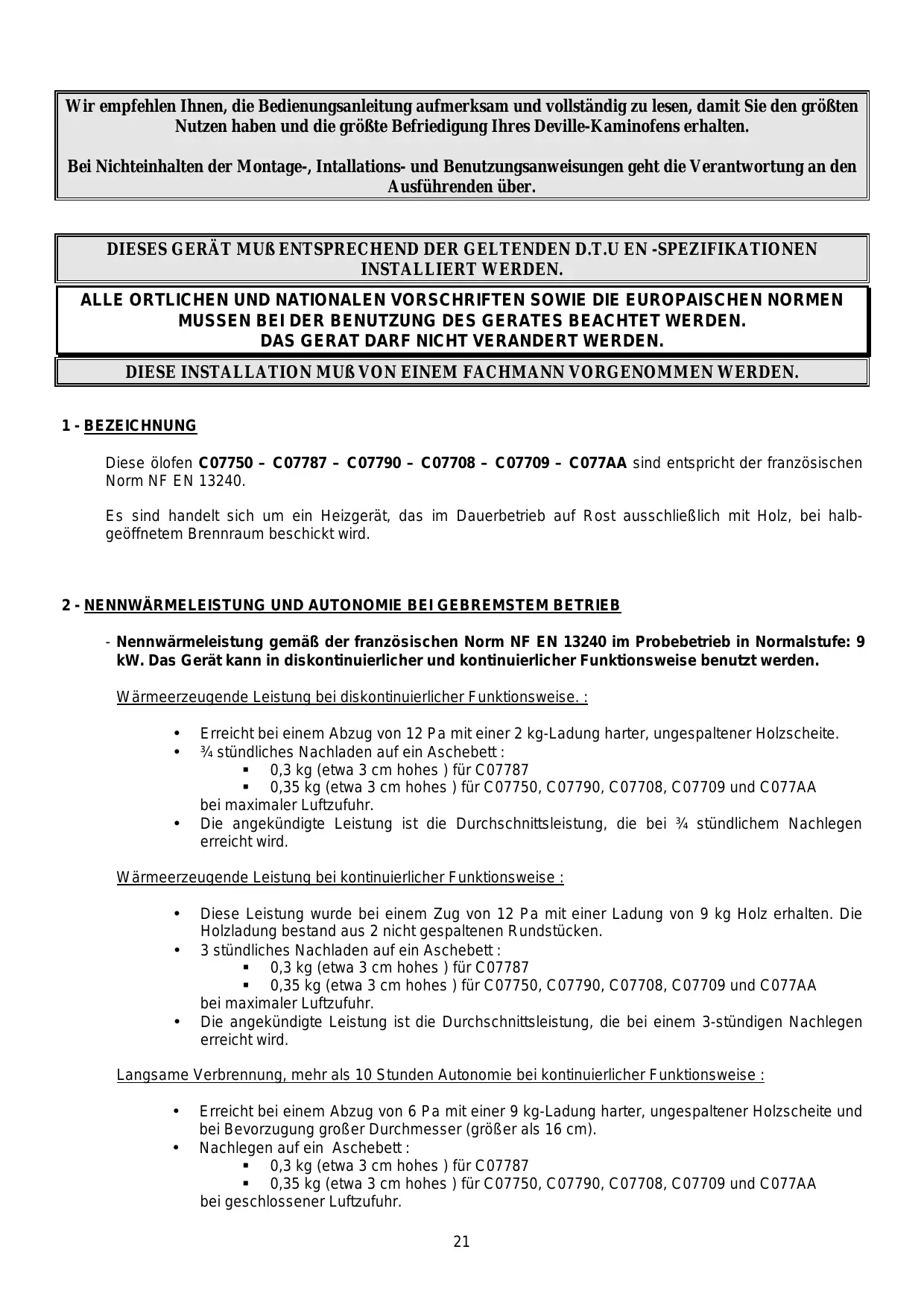 Wir empfehlen Ihnen, die Bedienungsanleitung aufmerksam und vollständig zu lesen, damit Sie den größten Nutzen haben und die größte Befriedigung Ihres Deville-Kaminofens erhalten.

Bei Nichteinhalten der Montage-, Intallations- und Benutzungsanweisungen geht die Verantwortung an den Ausführenden über.

DIESES GERÄT MUß ENTSPRECHEND DER GELTENDEN D.T.U EN -SPEZIFIKATIONEN INSTALLIERT WERDEN.

ALLE ORTLICHEN UND NATIONALEN VORSCHRIFTEN SOWIE DIE EUROPAISCHEN NORMEN MUSSEN BEI DER BENUTZUNG DES GERATES BEACHTET WERDEN.
DAS GERAT DARF NICHT VERANDERT WERDEN.

DIESE INSTALLATION MUß VON EINEM FACHMANN VORGENOMMEN WERDEN.

1 - BEZEICHNUNG

Diese ölofen C07750 – C07787 – C07790 – C07708 – C07709 – C077AA sind entspricht der französischen Norm NF EN 13240.

Es sind handelt sich um ein Heizgerät, das im Dauerbetrieb auf Rost ausschließlich mit Holz, bei halbgeöffnetem Brennraum beschickt wird.

2 - NENNWÄRMELEISTUNG UND AUTONOMIE BEI GEBREMSTEM BETRIEB

- Nennwärmeleistung gemäß der französischen Norm NF EN 13240 im Probebetrieb in Normalstufe: 9 kW. Das Gerät kann in diskontinuierlicher und kontinuierlicher Funktionsweise benutzt werden.

Wärmeerzeugende Leistung bei diskontinuierlicher Funktionsweise. :

• Erreicht bei einem Abzug von 12 Pa mit einer 2 kg-Ladung harter, ungespaltener Holzscheite.
• ¾ stündliches Nachladen auf ein Aschebett :
  ▪ 0,3 kg (etwa 3 cm hohes ) für C07787
  ▪ 0,35 kg (etwa 3 cm hohes ) für C07750, C07790, C07708, C07709 und C077AA
bei maximaler Luftzufuhr.
• Die angekündigte Leistung ist die Durchschnittsleistung, die bei ¾ stündlichem Nachlegen erreicht wird.

Wärmeerzeugende Leistung bei kontinuierlicher Funktionsweise :

• Diese Leistung wurde bei einem Zug von 12 Pa mit einer Ladung von 9 kg Holz erhalten. Die Holzladung bestand aus 2 nicht gespaltenen Rundstücken.
• 3 stündliches Nachladen auf ein Aschebett :
  ▪ 0,3 kg (etwa 3 cm hohes ) für C07787
  ▪ 0,35 kg (etwa 3 cm hohes ) für C07750, C07790, C07708, C07709 und C077AA
bei maximaler Luftzufuhr.
• Die angekündigte Leistung ist die Durchschnittsleistung, die bei einem 3-stündigen Nachlegen erreicht wird.

Langsame Verbrennung, mehr als 10 Stunden Autonomie bei kontinuierlicher Funktionsweise :

• Erreicht bei einem Abzug von 6 Pa mit einer 9 kg-Ladung harter, ungespaltener Holzscheite und bei Bevorzugung großer Durchmesser (größer als 16 cm).
• Nachlegen auf ein Aschebett :
  ▪ 0,3 kg (etwa 3 cm hohes ) für C07787
  ▪ 0,35 kg (etwa 3 cm hohes ) für C07750, C07790, C07708, C07709 und C077AA
bei geschlossener Luftzufuhr.

21